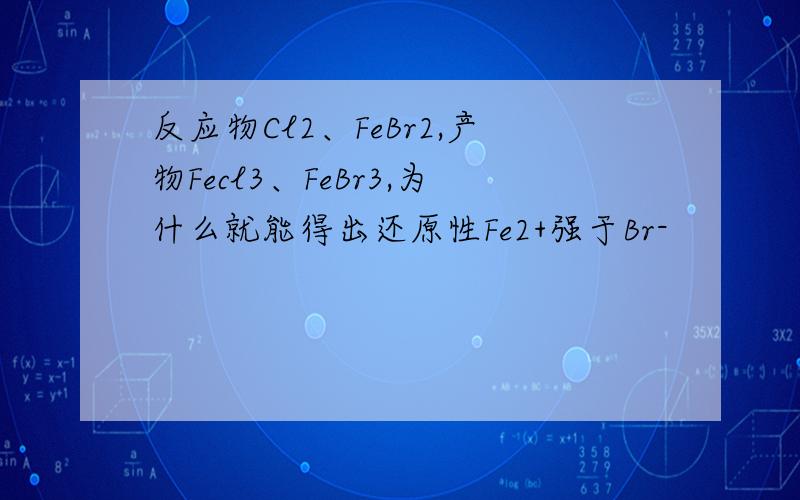 反应物Cl2、FeBr2,产物Fecl3、FeBr3,为什么就能得出还原性Fe2+强于Br-